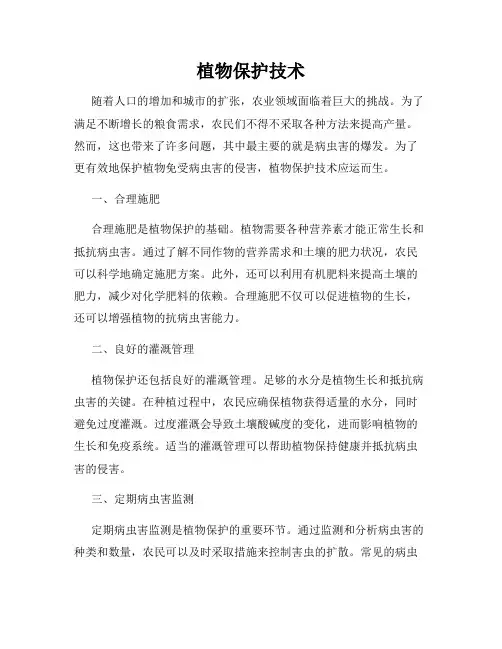 植物保护技术

随着人口的增加和城市的扩张，农业领域面临着巨大的挑战。为了满足不断增长的粮食需求，农民们不得不采取各种方法来提高产量。然而，这也带来了许多问题，其中最主要的就是病虫害的爆发。为了更有效地保护植物免受病虫害的侵害，植物保护技术应运而生。

一、合理施肥

合理施肥是植物保护的基础。植物需要各种营养素才能正常生长和抵抗病虫害。通过了解不同作物的营养需求和土壤的肥力状况，农民可以科学地确定施肥方案。此外，还可以利用有机肥料来提高土壤的肥力，减少对化学肥料的依赖。合理施肥不仅可以促进植物的生长，还可以增强植物的抗病虫害能力。

二、良好的灌溉管理

植物保护还包括良好的灌溉管理。足够的水分是植物生长和抵抗病虫害的关键。在种植过程中，农民应确保植物获得适量的水分，同时避免过度灌溉。过度灌溉会导致土壤酸碱度的变化，进而影响植物的生长和免疫系统。适当的灌溉管理可以帮助植物保持健康并抵抗病虫害的侵害。

三、定期病虫害监测

定期病虫害监测是植物保护的重要环节。通过监测和分析病虫害的种类和数量，农民可以及时采取措施来控制害虫的扩散。常见的病虫